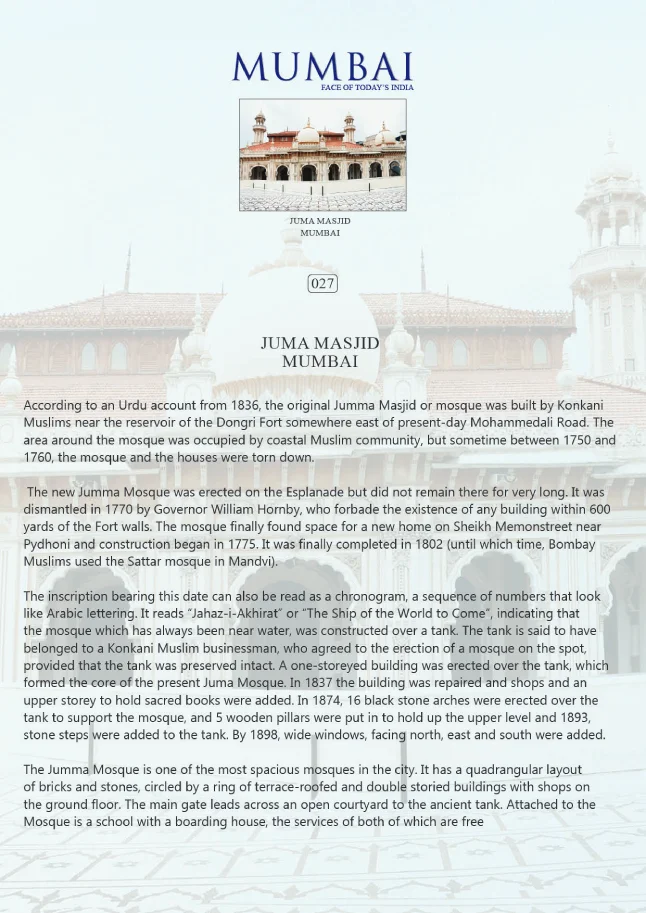 MUMBAI
FACE OF TODAY'S INDIA

JUMA MASJID
MUMBAI

027

JUMA MASJID
MUMBAI

According to an Urdu account from 1836, the original Jumma Masjid or mosque was built by Konkani Muslims near the reservoir of the Dongri Fort somewhere east of present-day Mohammedali Road. The area around the mosque was occupied by coastal Muslim community, but sometime between 1750 and 1760, the mosque and the houses were torn down.

The new Jumma Mosque was erected on the Esplanade but did not remain there for very long. It was dismantled in 1770 by Governor William Hornby, who forbade the existence of any building within 600 yards of the Fort walls. The mosque finally found space for a new home on Sheikh Memonstreet near Pydhoni and construction began in 1775. It was finally completed in 1802 (until which time, Bombay Muslims used the Sattar mosque in Mandvi).

The inscription bearing this date can also be read as a chronogram, a sequence of numbers that look like Arabic lettering. It reads "Jahaz-i-Akhirat" or "The Ship of the World to Come", indicating that the mosque which has always been near water, was constructed over a tank. The tank is said to have belonged to a Konkani Muslim businessman, who agreed to the erection of a mosque on the spot, provided that the tank was preserved intact. A one-storeyed building was erected over the tank, which formed the core of the present Juma Mosque. In 1837 the building was repaired and shops and an upper storey to hold sacred books were added. In 1874, 16 black stone arches were erected over the tank to support the mosque, and 5 wooden pillars were put in to hold up the upper level and 1893, stone steps were added to the tank. By 1898, wide windows, facing north, east and south were added.

The Jumma Mosque is one of the most spacious mosques in the city. It has a quadrangular layout of bricks and stones, circled by a ring of terrace-roofed and double storied buildings with shops on the ground floor. The main gate leads across an open courtyard to the ancient tank. Attached to the Mosque is a school with a boarding house, the services of both of which are free